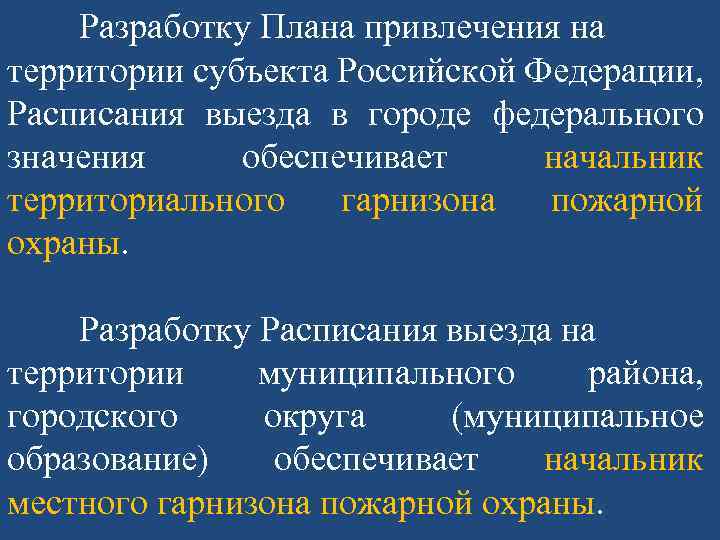 Разработку Плана привлечения на территории субъекта Российской Федерации, Расписания выезда в городе федерального значения обеспечивает начальник территориального гарнизона пожарной охраны.

Разработку Расписания выезда на территории муниципального района, городского округа (муниципальное образование) обеспечивает начальник местного гарнизона пожарной охраны.